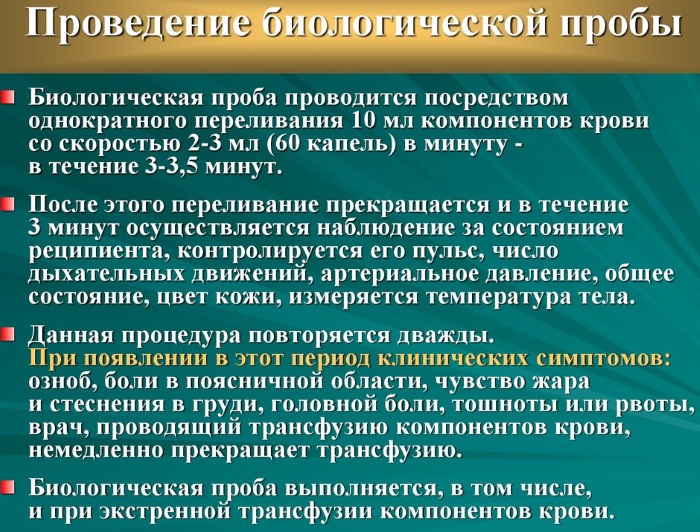 Проведение биологической пробы

Биологическая проба проводится посредством однократного переливания 10 мл компонентов крови со скоростью 2-3 мл (60 капель) в минуту - в течение 3-3,5 минут.

После этого переливание прекращается и в течение 3 минут осуществляется наблюдение за состоянием реципиента, контролируется его пульс, число дыхательных движений, артериальное давление, общее состояние, цвет кожи, измеряется температура тела.

Данная процедура повторяется дважды.
При появлении в этот период клинических симптомов: озноб, боли в поясничной области, чувство жара и стеснения в груди, головной боли, тошноты или рвоты, врач, проводящий трансфузию компонентов крови, немедленно прекращает трансфузию.

Биологическая проба выполняется, в том числе, и при экстренной трансфузии компонентов крови.